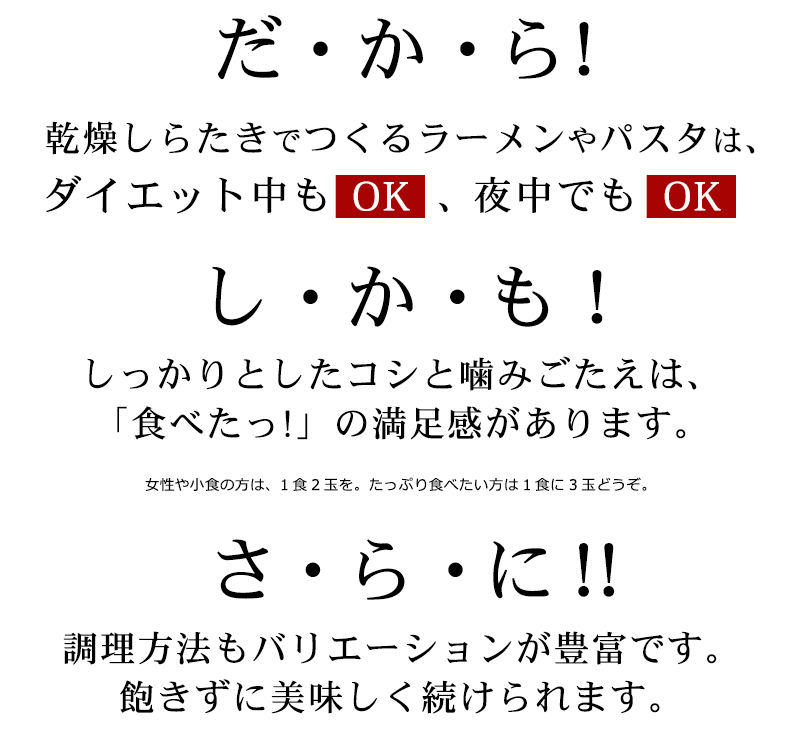 だ・か・ら!

乾燥しらたきでつくるラーメンやパスタは、ダイエット中も OK 、夜中でも OK

し・か・も！

しっかりとしたコシと噛みごたえは、「食べたっ!」の満足感があります。

女性や小食の方は、１食２玉を。たっぷり食べたい方は１食に３玉どうぞ。

さ・ら・に!!

調理方法もバリエーションが豊富です。飽きずに美味しく続けられます。